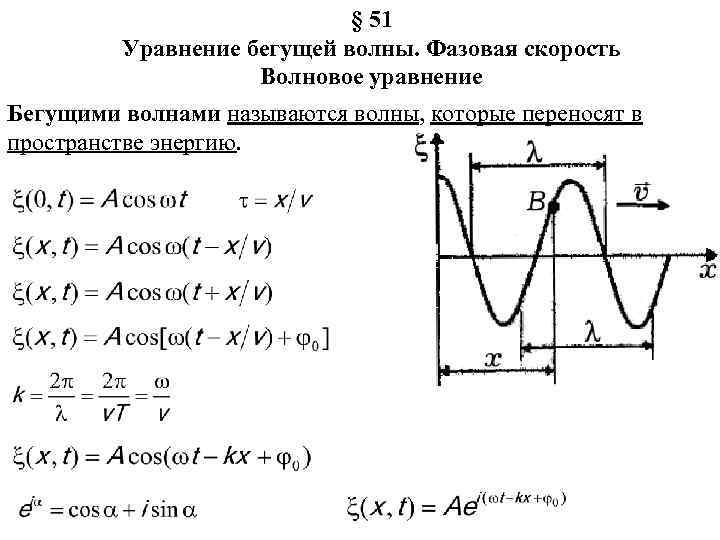 § 51
Уравнение бегущей волны. Фазовая скорость
Волновое уравнение

Бегущими волнами называются волны, которые переносят в пространстве энергию.

$\xi(0,t) = A\cos\omega t$ $\tau = x/v$

$\xi(x,t) = A\cos\omega(t - x/v)$

$\xi(x,t) = A\cos\omega(t + x/v)$

$\xi(x,t) = A\cos[\omega(t - x/v) + \varphi_0]$

$k = \frac{2\pi}{\lambda} = \frac{2\pi}{vT} = \frac{\omega}{v}$

$\xi(x,t) = A\cos(\omega t - kx + \varphi_0)$

$e^{i\alpha} = \cos\alpha + i\sin\alpha$ $\xi(x,t) = Ae^{i(\omega t - kx + \varphi_0)}$

$\xi$
$\lambda$
$B$
$\vec{v}$
$x$
$\lambda$
$x$